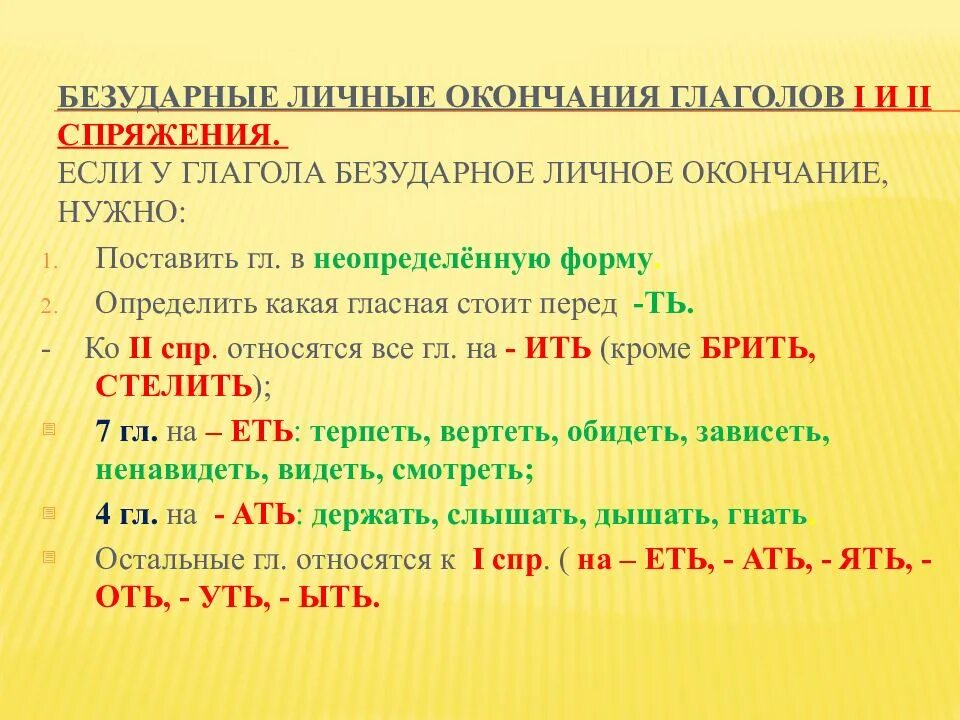 БЕЗУДАРНЫЕ ЛИЧНЫЕ ОКОНЧАНИЯ ГЛАГОЛОВ I И II СПРЯЖЕНИЯ.
ЕСЛИ У ГЛАГОЛА БЕЗУДАРНОЕ ЛИЧНОЕ ОКОНЧАНИЕ, НУЖНО:

1. Поставить гл. в неопределённую форму.
2. Определить какая гласная стоит перед -ТЬ.

- Ко II спр. относятся все гл. на - ИТЬ (кроме БРИТЬ, СТЕЛИТЬ);

7 гл. на – ЕТЬ: терпеть, вертеть, обидеть, зависеть, ненавидеть, видеть, смотреть;

4 гл. на - АТЬ: держать, слышать, дышать, гнать

Остальные гл. относятся к I спр. ( на – ЕТЬ, - АТЬ, - ЯТЬ, - ОТЬ, - УТЬ, - ЫТЬ.